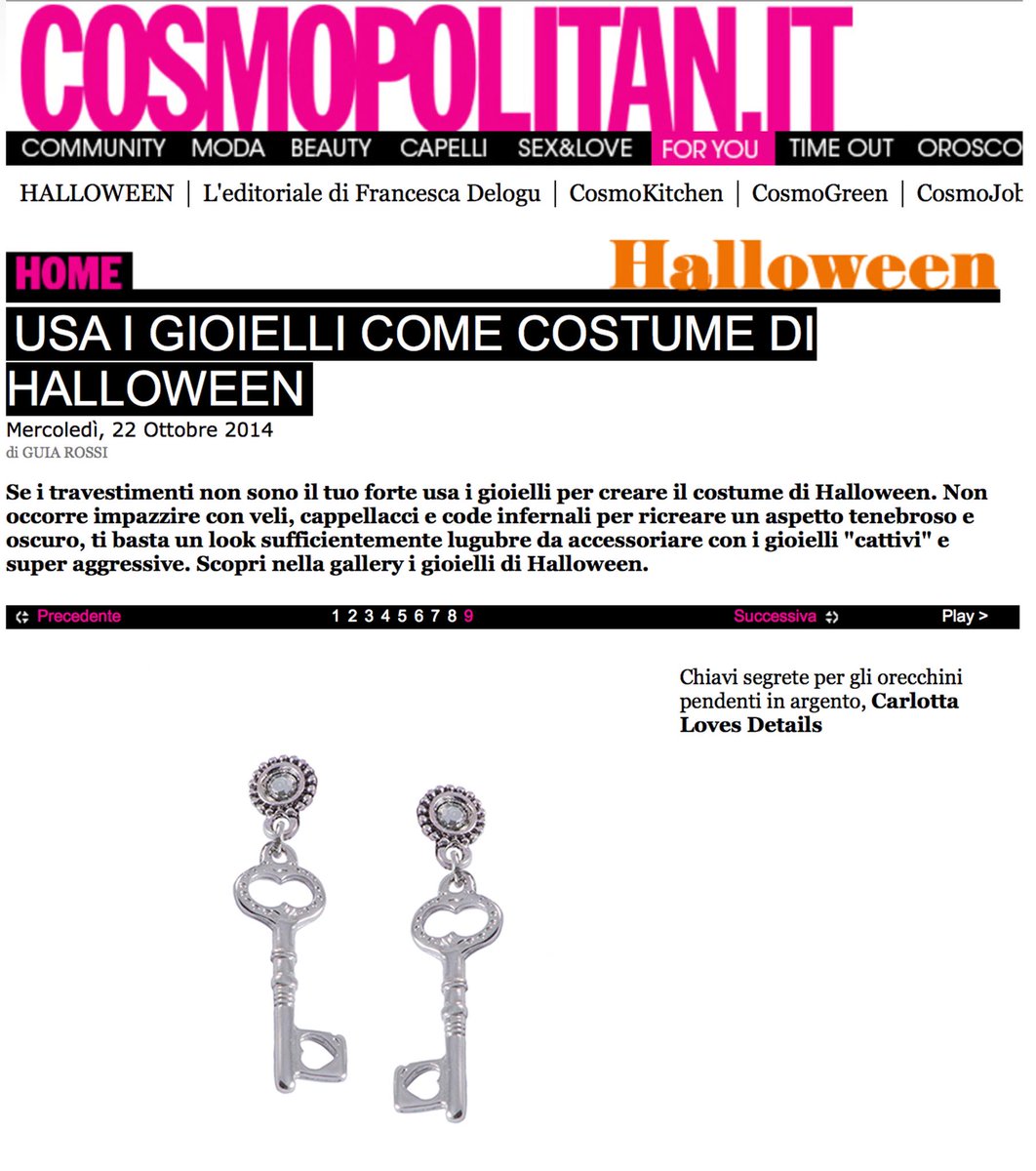 COSMOPOLITAN.IT

COMMUNITY MODA BEAUTY CAPELLI SEX&LOVE FOR YOU TIME OUT OROSCO

HALLOWEEN | L'editoriale di Francesca Delogu | CosmoKitchen | CosmoGreen | CosmoJob

HOME

Halloween

USA I GIOIELLI COME COSTUME DI HALLOWEEN

Mercoledì, 22 Ottobre 2014
di GUIA ROSSI

Se i travestimenti non sono il tuo forte usa i gioielli per creare il costume di Halloween. Non occorre impazzire con veli, cappellacci e code infernali per ricreare un aspetto tenebroso e oscuro, ti basta un look sufficientemente lugubre da accessoriare con i gioielli "cattivi" e super aggressive. Scopri nella gallery i gioielli di Halloween.

Precedente 1 2 3 4 5 6 7 8 9 Successiva Play >

Chiavi segrete per gli orecchini pendenti in argento, Carlotta Loves Details